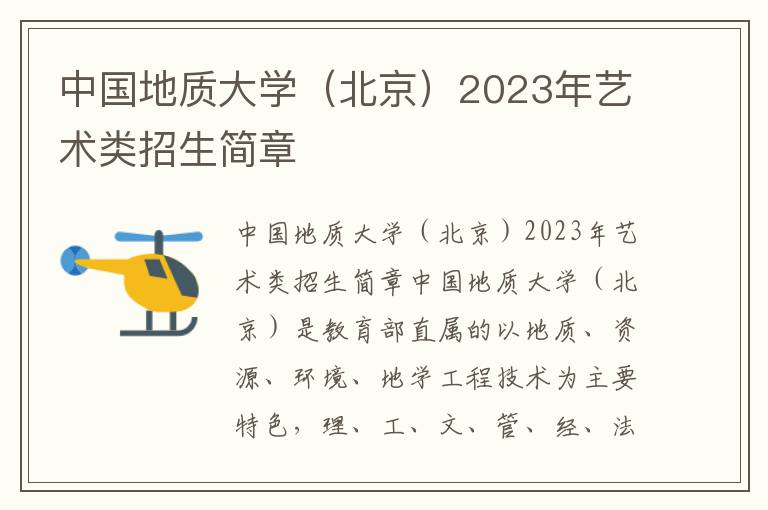 中国地质大学（北京）2023年艺术类招生简章

中国地质大学（北京）2023年艺术类招生简章中国地质大学（北京）是教育部直属的以地质、资源、环境、地学工程技术为主要特色，理、工、文、管、经、法